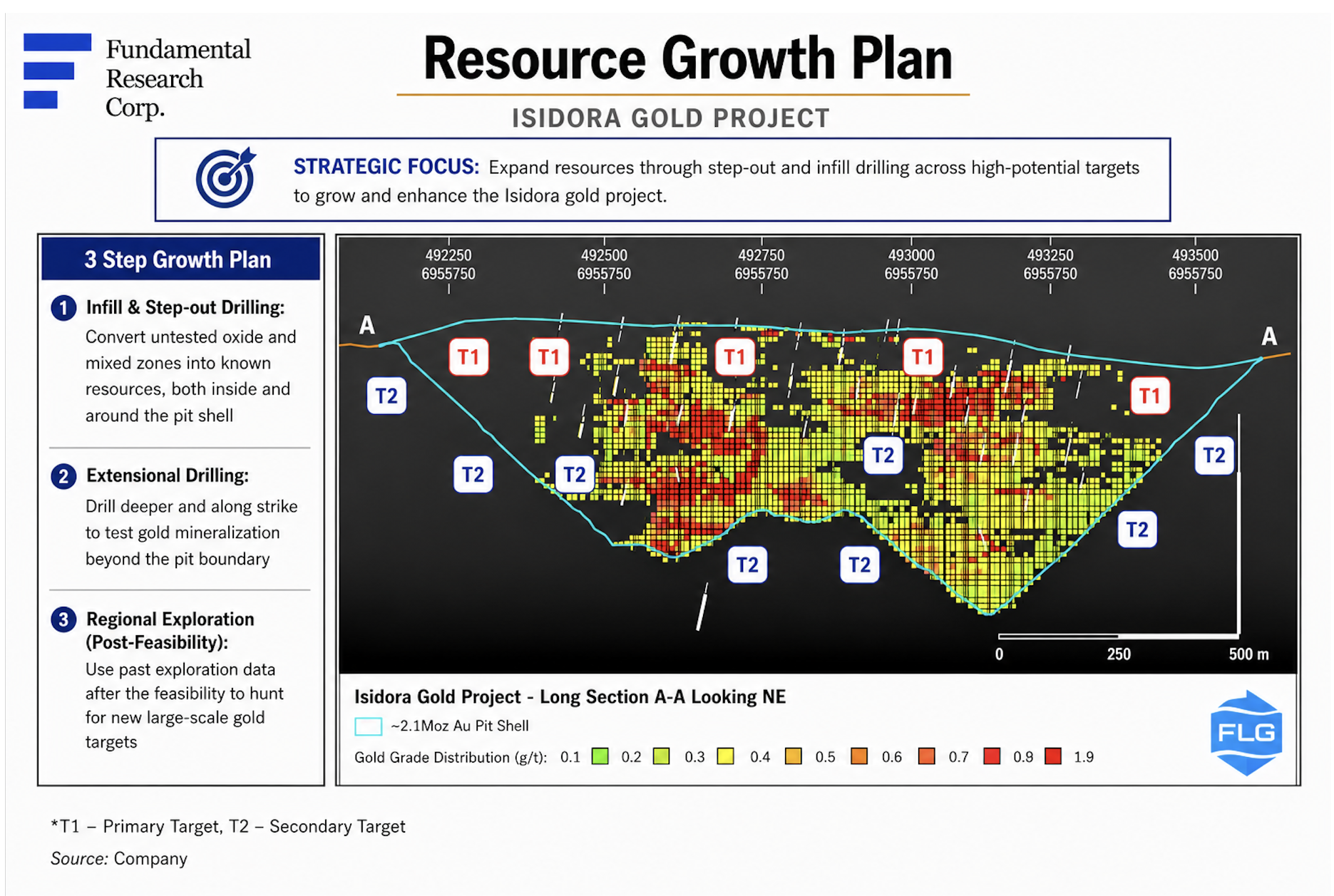 Fundamental Research Corp.

Resource Growth Plan

ISIDORA GOLD PROJECT

STRATEGIC FOCUS: Expand resources through step-out and infill drilling across high-potential targets to grow and enhance the Isidora gold project.

3 Step Growth Plan

1 Infill & Step-out Drilling:
Convert untested oxide and mixed zones into known resources, both inside and around the pit shell

2 Extensional Drilling:
Drill deeper and along strike to test gold mineralization beyond the pit boundary

3 Regional Exploration (Post-Feasibility):
Use past exploration data after the feasibility to hunt for new large-scale gold targets

492250 6955750
492500 6955750
492750 6955750
493000 6955750
493250 6955750
493500 6955750

A
A
T1 T1 T1 T1 T1
T2 T2 T2 T2 T2 T2 T2 T2

0 250 500 m

Isidora Gold Project - Long Section A-A Looking NE
~2.1Moz Au Pit Shell
Gold Grade Distribution (g/t): 0.1 0.2 0.3 0.4 0.5 0.6 0.7 0.9 1.9

FLG

*T1 – Primary Target, T2 – Secondary Target

Source: Company